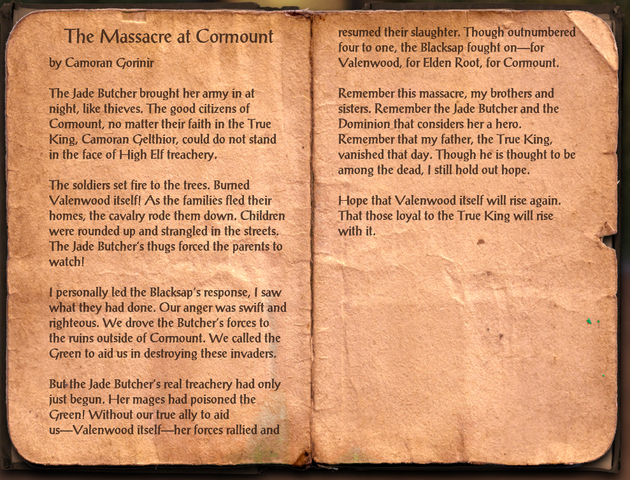 The Massacre at Cormount

by Camoran Gorinir

The Jade Butcher brought her army in at night, like thieves. The good citizens of Cormount, no matter their faith in the True King, Camoran Gelthior, could do not stand in the face of High Elf treachery.

The soldiers set fire to the trees. Burned Valenwood itself! As the families fled their homes, the cavalry rode them down. Children were rounded up and strangled in the streets. The Jade Butcher's thugs forced the parents to watch!

I personally led the Blacksap's response, I saw what they had done. Our anger was swift and righteous. We drove the Butcher's forces to the ruins outside of Cormount. We called the Green to aid us in destroying these invaders.

But the Jade Butcher's real treachery had only just begun. Her mages had poisoned the Green! Without our true ally to aid us—Valenwood itself—her forces rallied and resumed their slaughter. Though outnumbered four to one, the Blacksap fought on—for Valenwood, for Elden Root, for Cormount.

Remember this massacre, my brothers and sisters. Remember the Jade Butcher and the Dominion that considers her a hero. Remember that my father, the True King, vanished that day. Though he is thought to be among the dead, I still hold out hope.

Hope that Valenwood itself will rise again. That those loyal to the True King will rise with it.